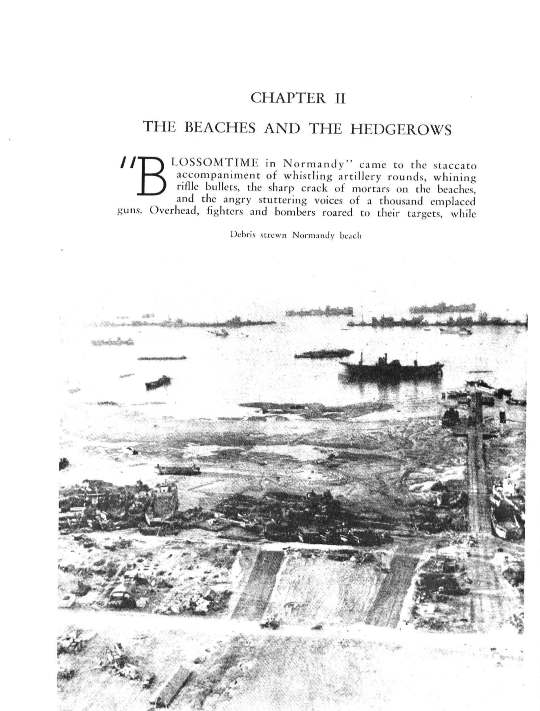 CHAPTER II

THE BEACHES AND THE HEDGEROWS

"BLOSSOMTIME in Normandy" came to the staccato accompaniment of whistling artillery rounds, whining rifle bullets, the sharp crack of mortars on the beaches, and the angry stuttering voices of a thousand emplaced guns. Overhead, fighters and bombers roared to their targets, while

Debris strewn Normandy beach